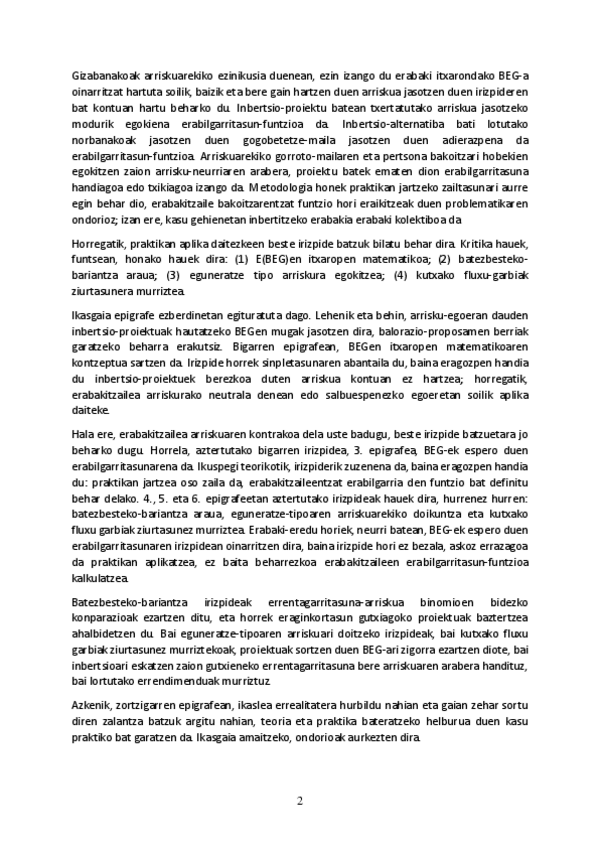 Gizabanakoak arriskuarekiko ezinikusia duenean, ezin izango du erabaki itxarondako BEG-a oinarritzat hartuta soilik, baizik eta bere gain hartzen duen arriskua jasotzen duen irizpideren bat kontuan hartu beharko du. Inbertsio-proiektu batean txertatutako arriskua jasotzeko modurik egokiena erabilgarritasun-funtzioa da. Inbertsio-alternatiba bati lotutako norbanakoak jasotzen duen gogobetetze-maila jasotzen duen adierazpena da erabilgarritasun-funtzioa. Arriskuarekiko gorroto-mailaren eta pertsona bakoitzari hobekien egokitzen zaion arrisku-neurriaren arabera, proiektu batek ematen dion erabilgarritasuna handiagoa edo txikiagoa izango da. Metodologia honek praktikan jartzeko zailtasunari aurre egin behar dio, erabakitzaile bakoitzarentzat funtzio hori eraikitzeak duen problematikaren ondorioz; izan ere, kasu gehienetan inbertitzeko erabakia erabaki kolektiboa da.

Horregatik, praktikan aplika daitezkeen beste irizpide batzuk bilatu behar dira. Kritika hauek, funtsean, honako hauek dira: (1) E(BEG)en itxaropen matematikoa; (2) batezbesteko-bariantza araua; (3) eguneratze tipo arriskura egokitzea; (4) kutxako fluxu-garbiak ziurtasunera murriztea.

Ikasgaia epigrafe ezberdinetan egituratuta dago. Lehenik eta behin, arrisku-egoeran dauden inbertsio-proiektuak hautatzeko BEGen mugak jasotzen dira, balorazio-proposamen berriak garatzeko beharra erakutsiz. Bigarren epigrafean, BEGen itxaropen matematikoaren kontzeptua sartzen da. Irizpide horrek sinpletasunaren abantaila du, baina eragozpen handia du inbertsio-proiektuek berezkoa duten arriskua kontuan ez hartzea; horregatik, erabakitzailea arriskurako neutrala denean edo salbuespenezko egoeretan soilik aplika daiteke.

Hala ere, erabakitzailea arriskuaren kontrakoa dela uste badugu, beste irizpide batzuetara jo beharko dugu. Horrela, aztertutako bigarren irizpidea, 3. epigrafea, BEG-ek espero duen erabilgarritasunarena da. Ikuspegi teorikotik, irizpiderik zuzenena da, baina eragozpen handia du: praktikan jartzea oso zaila da, erabakitzaileentzat erabilgarria den funtzio bat definitu behar delako. 4., 5. eta 6. epigrafeetan aztertutako irizpideak hauek dira, hurrenez hurren: batezbesteko-bariantza araua, eguneratze-tipoaren arriskuarekiko doikuntza eta kutxako fluxu garbiak ziurtasunez murriztea. Erabaki-eredu horiek, neurri batean, BEG-ek espero duen erabilgarritasunaren irizpidean oinarritzen dira, baina irizpide hori ez bezala, askoz errazagoa da praktikan aplikatzea, ez baita beharrezkoa erabakitzaileen erabilgarritasun-funtzioa kalkulatzea.

Batezbesteko-bariantza irizpideak errentagarritasuna-arriskua binomioen bidezko konparazioak ezartzen ditu, eta horrek eraginkortasun gutxiagoko proiektuak baztertzea ahalbidetzen du. Bai eguneratze-tipoaren arriskuari doitzeko irizpideak, bai kutxako fluxu garbiak ziurtasunez murriztekoak, proiektuak sortzen duen BEG-ari zigorra ezartzen diote, bai inbertsioari eskatzen zaion gutxieneko errentagarritasuna bere arriskuaren arabera handituz, bai lortutako errendimenduak murriztuz.

Azkenik, zortzigarren epigrafean, ikaslea errealitatera hurbildu nahian eta gaian zehar sortu diren zalantza batzuk argitu nahian, teoria eta praktika bateratzeko helburua duen kasu praktiko bat garatzen da. Ikasgaia amaitzeko, ondorioak aurkezten dira.

2